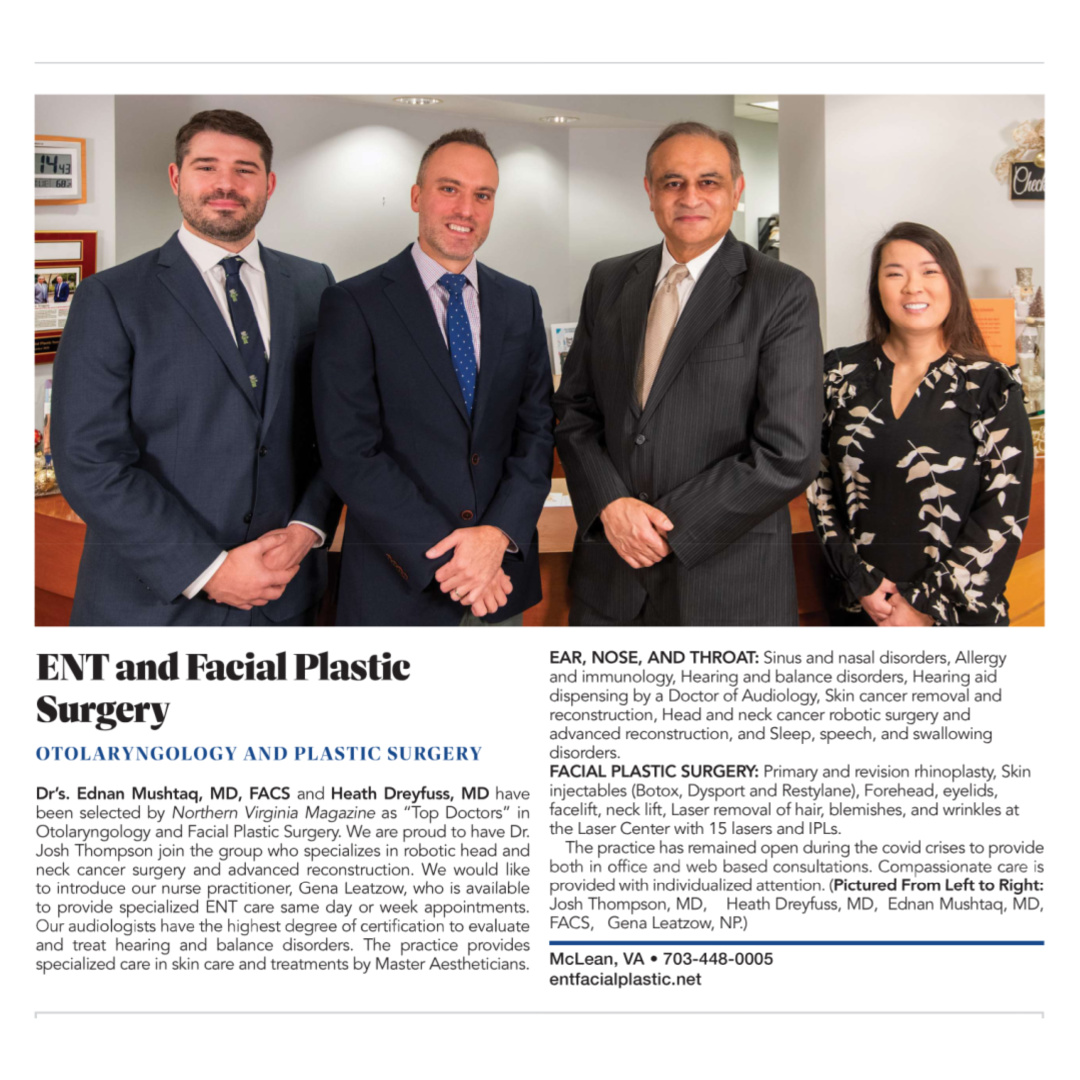 ENT and Facial Plastic Surgery

OTOLARYNGOLOGY AND PLASTIC SURGERY

Dr's. Ednan Mushtaq, MD, FACS and Heath Dreyfuss, MD have been selected by Northern Virginia Magazine as "Top Doctors" in Otolaryngology and Facial Plastic Surgery. We are proud to have Dr. Josh Thompson join the group who specializes in robotic head and neck cancer surgery and advanced reconstruction. We would like to introduce our nurse practitioner, Gena Leatzow, who is available to provide specialized ENT care same day or week appointments. Our audiologists have the highest degree of certification to evaluate and treat hearing and balance disorders. The practice provides specialized care in skin care and treatments by Master Aestheticians.

EAR, NOSE, AND THROAT: Sinus and nasal disorders, Allergy and immunology, Hearing and balance disorders, Hearing aid dispensing by a Doctor of Audiology, Skin cancer removal and reconstruction, Head and neck cancer robotic surgery and advanced reconstruction, and Sleep, speech, and swallowing disorders.
FACIAL PLASTIC SURGERY: Primary and revision rhinoplasty, Skin injectables (Botox, Dysport and Restylane), Forehead, eyelids, facelift, neck lift, Laser removal of hair, blemishes, and wrinkles at the Laser Center with 15 lasers and IPLs.

The practice has remained open during the covid crises to provide both in office and web based consultations. Compassionate care is provided with individualized attention. (Pictured From Left to Right: Josh Thompson, MD, Heath Dreyfuss, MD, Ednan Mushtaq, MD, FACS, Gena Leatzow, NP.)

McLean, VA • 703-448-0005
entfacialplastic.net